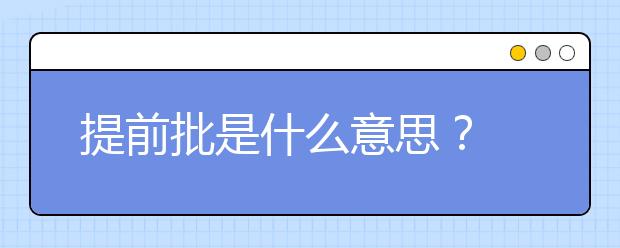 提前批是什么意思？